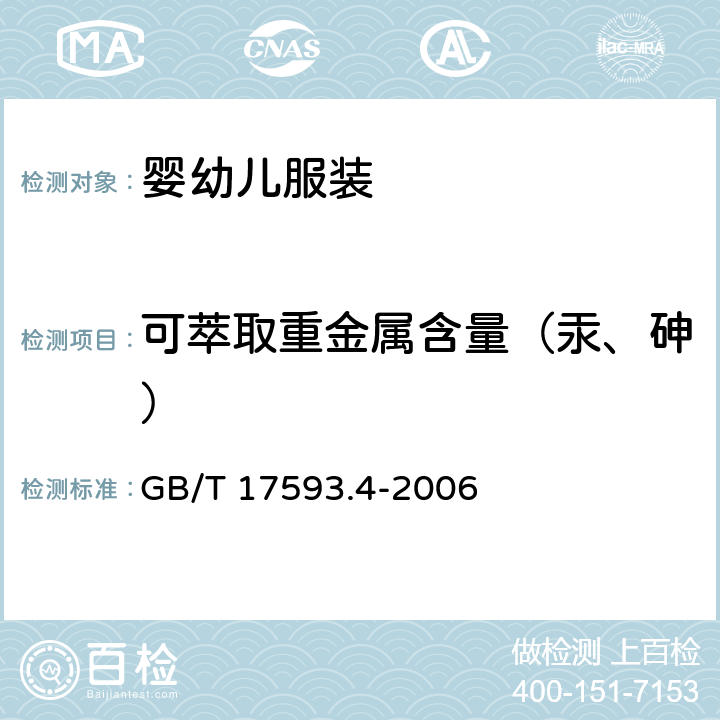 MA CNAS AC ilac-MRA

检测对象： 婴幼儿服装

检测项目： 可萃取重金属含量（汞、砷）

检测标准： GB/T 17593.4-2006

百检 Baijiantest.com

做检测 上百检
400-151-7153